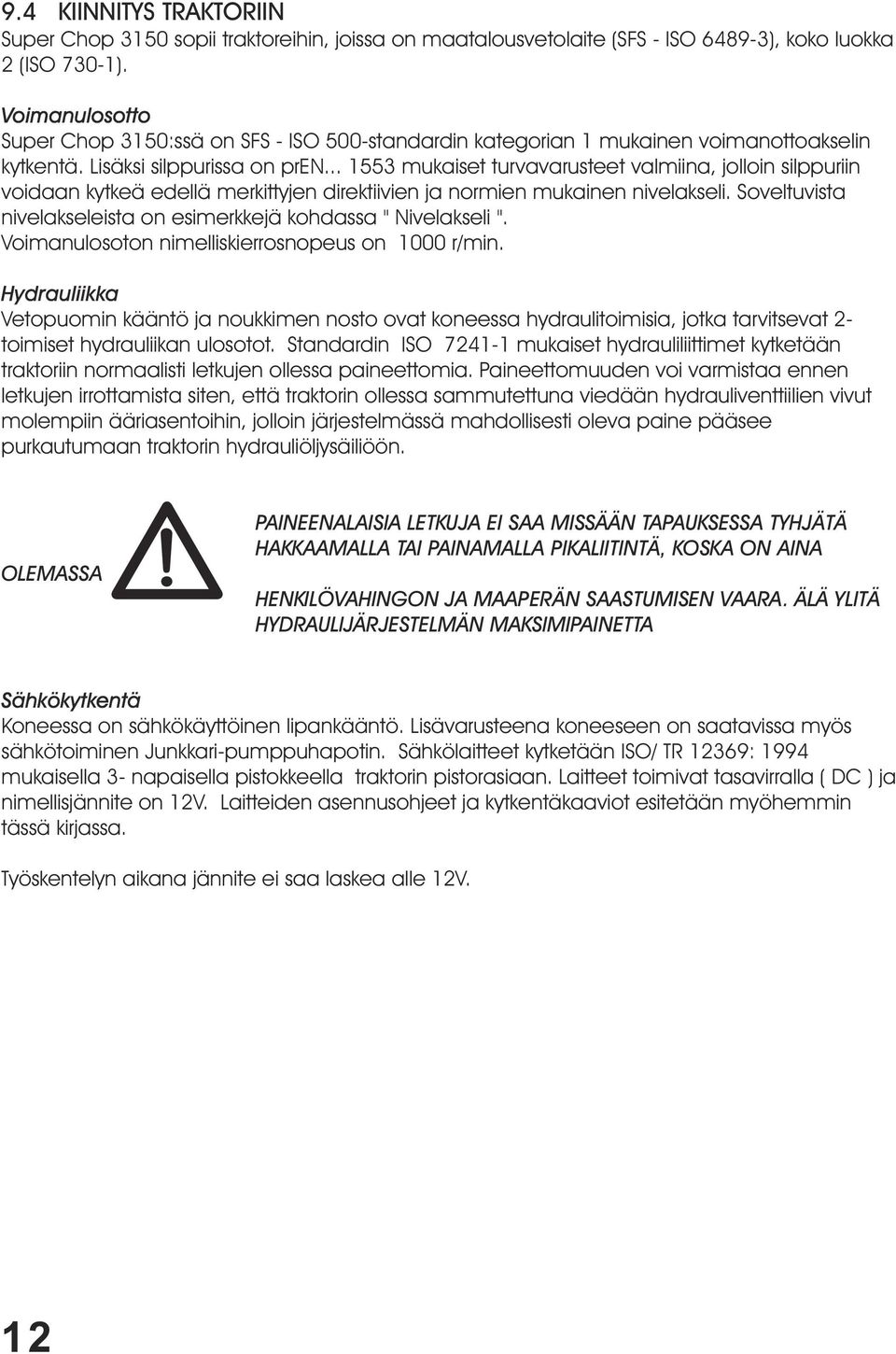 9.4 KIINNITYS TRAKTORIIN
Super Chop 3150 sopii traktoreihin, joissa on maatalousvetolaite (SFS - ISO 6489-3), koko luokka 2 (ISO 730-1).

Voimanulosotto
Super Chop 3150:ssä on SFS - ISO 500-standardin kategorian 1 mukainen voimanottoakselin kytkentä. Lisäksi silppurissa on prEN... 1553 mukaiset turvavarusteet valmiina, jolloin silppuriin voidaan kytkeä edellä merkittyjen direktiivien ja normien mukainen nivelakseli. Soveltuvista nivelakseleista on esimerkkejä kohdassa " Nivelakseli ". Voimanulosoton nimelliskierrosnopeus on 1000 r/min.

Hydrauliikka
Vetopuomin kääntö ja noukkimen nosto ovat koneessa hydraulitoimisia, jotka tarvitsevat 2-toimiset hydrauliikan ulosotot. Standardin ISO 7241-1 mukaiset hydrauliliittimet kytketään traktoriin normaalisti letkujen ollessa paineettomia. Paineettomuuden voi varmistaa ennen letkujen irrottamista siten, että traktorin ollessa sammutettuna viedään hydrauliventtiilien vivut molempiin ääriasentoihin, jolloin järjestelmässä mahdollisesti oleva paine pääsee purkautumaan traktorin hydrauliöljysäiliöön.

PAINEENALAISIA LETKUJA EI SAA MISSÄÄN TAPAUKSESSA TYHJÄTÄ HAKKAAMALLA TAI PAINAMALLA PIKALIITINTÄ, KOSKA ON AINA OLEMASSA HENKILÖVAHINGON JA MAAPERÄN SAASTUMISEN VAARA. ÄLÄ YLITÄ HYDRAULIJÄRJESTELMÄN MAKSIMIPAINETTA

Sähkökytkentä
Koneessa on sähkökäyttöinen lipankääntö. Lisävarusteena koneeseen on saatavissa myös sähkötoiminen Junkkari-pumppuhapotin. Sähkölaitteet kytketään ISO/ TR 12369: 1994 mukaisella 3- napaisella pistokkeella traktorin pistorasiaan. Laitteet toimivat tasavirralla ( DC ) ja nimellisjännite on 12V. Laitteiden asennusohjeet ja kytkentäkaaviot esitetään myöhemmin tässä kirjassa.

Työskentelyn aikana jännite ei saa laskea alle 12V.

12